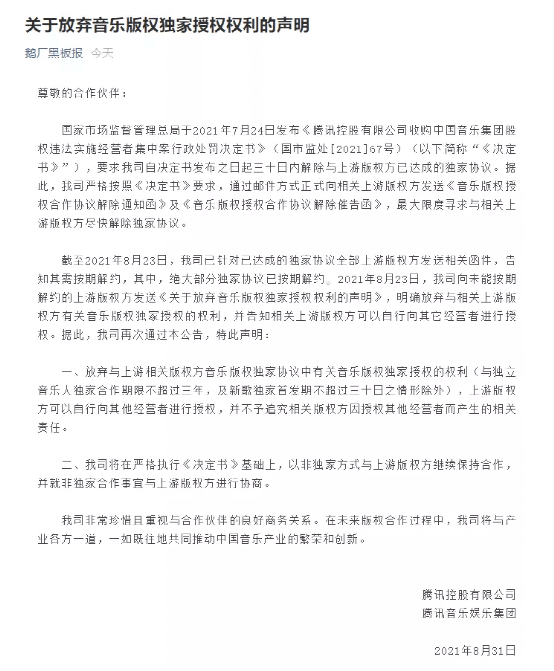 关于放弃音乐版权独家授权权利的声明

鹅厂黑板报 今天

尊敬的合作伙伴：

国家市场监督管理总局于2021年7月24日发布《腾讯控股有限公司收购中国音乐集团股权违法实施经营者集中案行政处罚决定书》（国市监处[2021]67号）（以下简称“《决定书》”），要求我司自决定书发布之日起三十日内解除与上游版权方已达成的独家协议。据此，我司严格按照《决定书》要求，通过邮件方式正式向相关上游版权方发送《音乐版权授权合作协议解除通知函》及《音乐版权授权合作协议解除催告函》，最大限度寻求与相关上游版权方尽快解除独家协议。

截至2021年8月23日，我司已针对已达成的独家协议全部上游版权方发送相关函件，告知其需按期解约，其中，绝大部分独家协议已按期解约。2021年8月23日，我司向未能按期解约的上游版权方发送《关于放弃音乐版权独家授权权利的声明》，明确放弃与相关上游版权方有关音乐版权独家授权的权利，并告知相关上游版权方可以自行向其它经营者进行授权。据此，我司再次通过本公告，特此声明：

一、放弃与上游相关版权方音乐版权独家协议中有关音乐版权独家授权的权利（与独立音乐人独家合作期限不超过三年，及新歌独家首发期不超过三十日之情形除外），上游版权方可以自行向其他经营者进行授权，并不予追究相关版权方因授权其他经营者而产生的相关责任。

二、我司将在严格执行《决定书》基础上，以非独家方式与上游版权方继续保持合作，并就非独家合作事宜与上游版权方进行协商。

我司非常珍惜且重视与合作伙伴的良好商务关系。在未来版权合作过程中，我司将与产业各方一道，一如既往地共同推动中国音乐产业的繁荣和创新。

腾讯控股有限公司
腾讯音乐娱乐集团

2021年8月31日